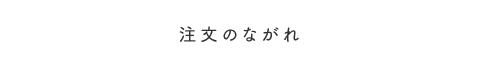 注文のながれ